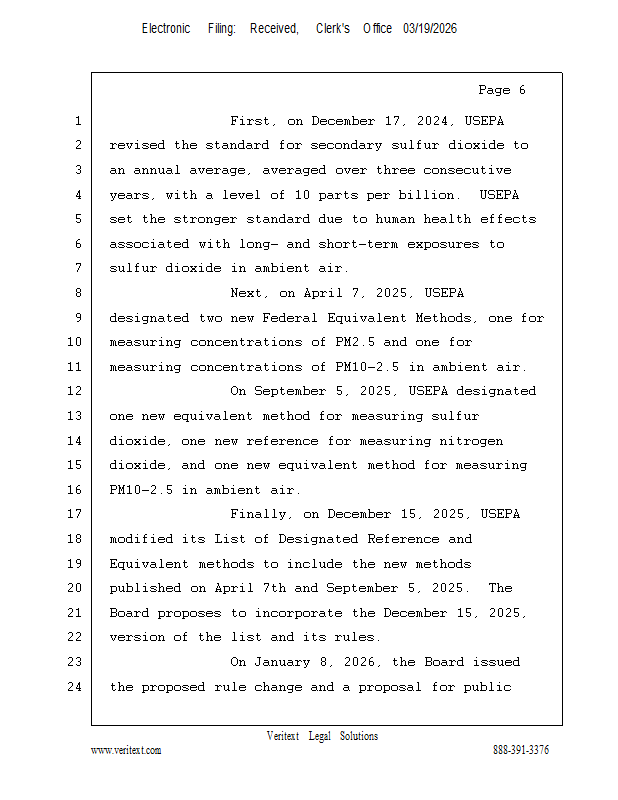 Electronic Filing: Received, Clerk's Office 03/19/2026

Page 6

1 First, on December 17, 2024, USEPA
2 revised the standard for secondary sulfur dioxide to
3 an annual average, averaged over three consecutive
4 years, with a level of 10 parts per billion. USEPA
5 set the stronger standard due to human health effects
6 associated with long- and short-term exposures to
7 sulfur dioxide in ambient air.
8 Next, on April 7, 2025, USEPA
9 designated two new Federal Equivalent Methods, one for
10 measuring concentrations of PM2.5 and one for
11 measuring concentrations of PM10-2.5 in ambient air.
12 On September 5, 2025, USEPA designated
13 one new equivalent method for measuring sulfur
14 dioxide, one new reference for measuring nitrogen
15 dioxide, and one new equivalent method for measuring
16 PM10-2.5 in ambient air.
17 Finally, on December 15, 2025, USEPA
18 modified its List of Designated Reference and
19 Equivalent methods to include the new methods
20 published on April 7th and September 5, 2025. The
21 Board proposes to incorporate the December 15, 2025,
22 version of the list and its rules.
23 On January 8, 2026, the Board issued
24 the proposed rule change and a proposal for public

Veritext Legal Solutions
www.veritext.com 888-391-3376